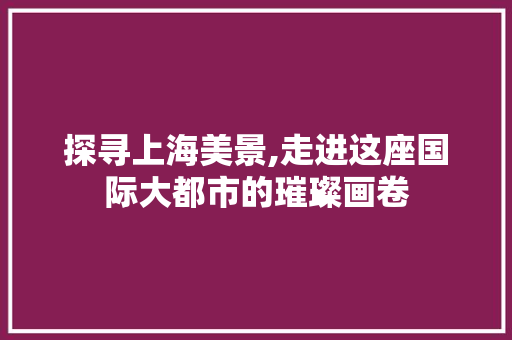 探寻上海美景,走进这座国际大都市的璀璨画卷